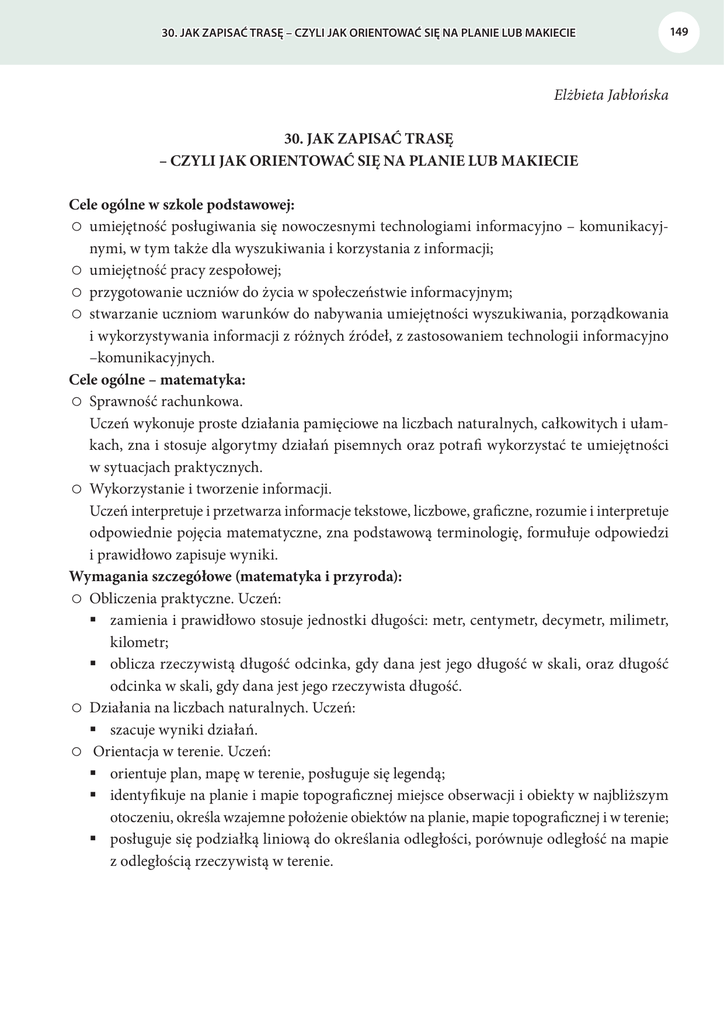 30. JAK ZAPISAĆ TRASĘ – CZYLI JAK ORIENTOWAĆ SIĘ NA PLANIE LUB MAKIECIE

149

Elżbieta Jabłońska

30. JAK ZAPISAĆ TRASĘ
– CZYLI JAK ORIENTOWAĆ SIĘ NA PLANIE LUB MAKIECIE

Cele ogólne w szkole podstawowej:
○ umiejętność posługiwania się nowoczesnymi technologiami informacyjno – komunikacyjnymi, w tym także dla wyszukiwania i korzystania z informacji;
○ umiejętność pracy zespołowej;
○ przygotowanie uczniów do życia w społeczeństwie informacyjnym;
○ stwarzanie uczniom warunków do nabywania umiejętności wyszukiwania, porządkowania i wykorzystywania informacji z różnych źródeł, z zastosowaniem technologii informacyjno –komunikacyjnych.
Cele ogólne – matematyka:
○ Sprawność rachunkowa.
Uczeń wykonuje proste działania pamięciowe na liczbach naturalnych, całkowitych i ułamkach, zna i stosuje algorytmy działań pisemnych oraz potrafi wykorzystać te umiejętności w sytuacjach praktycznych.
○ Wykorzystanie i tworzenie informacji.
Uczeń interpretuje i przetwarza informacje tekstowe, liczbowe, graficzne, rozumie i interpretuje odpowiednie pojęcia matematyczne, zna podstawową terminologię, formułuje odpowiedzi i prawidłowo zapisuje wyniki.
Wymagania szczegółowe (matematyka i przyroda):
○ Obliczenia praktyczne. Uczeń:
▪ zamienia i prawidłowo stosuje jednostki długości: metr, centymetr, decymetr, milimetr, kilometr;
▪ oblicza rzeczywistą długość odcinka, gdy dana jest jego długość w skali, oraz długość odcinka w skali, gdy dana jest jego rzeczywista długość.
○ Działania na liczbach naturalnych. Uczeń:
▪ szacuje wyniki działań.
○ Orientacja w terenie. Uczeń:
▪ orientuje plan, mapę w terenie, posługuje się legendą;
▪ identyfikuje na planie i mapie topograficznej miejsce obserwacji i obiekty w najbliższym otoczeniu, określa wzajemne położenie obiektów na planie, mapie topograficznej i w terenie;
▪ posługuje się podziałką liniową do określania odległości, porównuje odległość na mapie z odległością rzeczywistą w terenie.